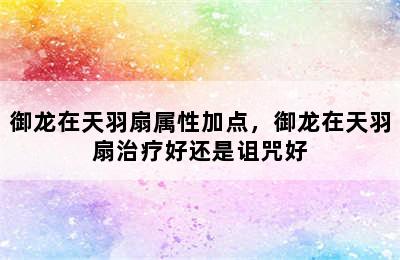 御龙在天羽扇属性加点，御龙在天羽扇治疗好还是诅咒好